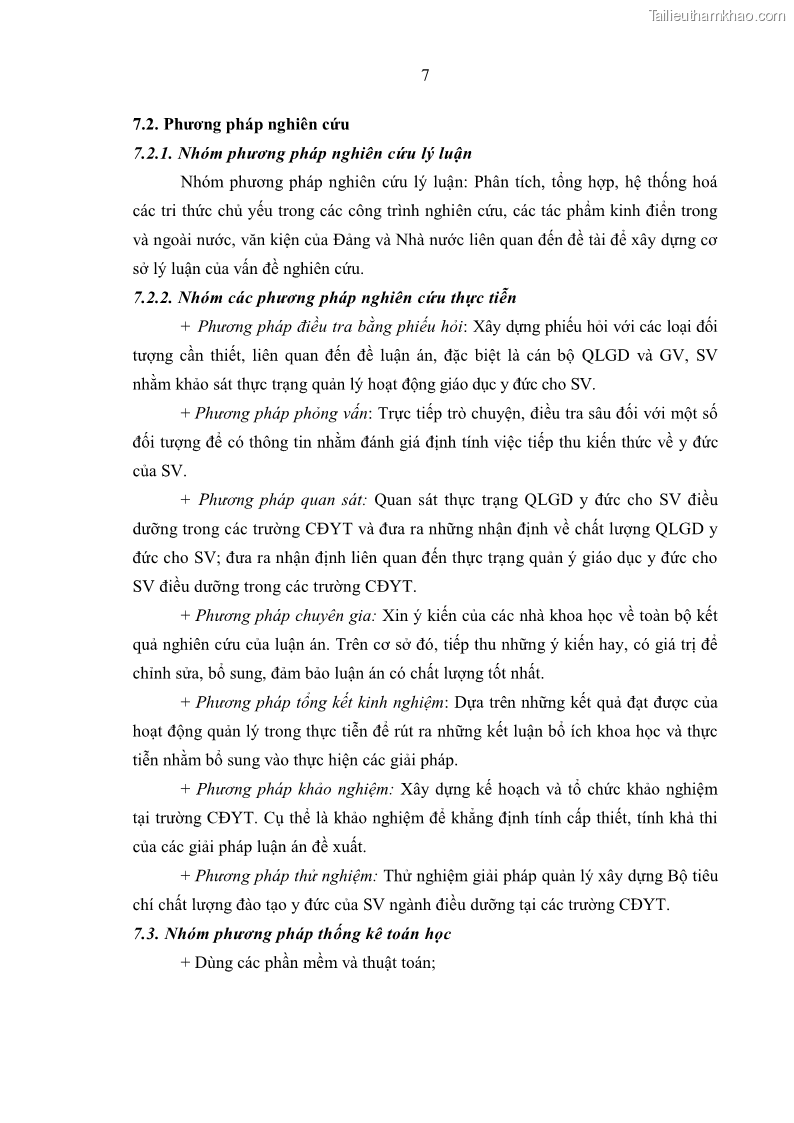 Tailieuthamkhao.com

7

7.2. Phương pháp nghiên cứu

7.2.1. Nhóm phương pháp nghiên cứu lý luận

Nhóm phương pháp nghiên cứu lý luận: Phân tích, tổng hợp, hệ thống hoá các tri thức chủ yếu trong các công trình nghiên cứu, các tác phẩm kinh điển trong và ngoài nước, văn kiện của Đảng và Nhà nước liên quan đến đề tài để xây dựng cơ sở lý luận của vấn đề nghiên cứu.

7.2.2. Nhóm các phương pháp nghiên cứu thực tiễn

+ Phương pháp điều tra bằng phiếu hỏi: Xây dựng phiếu hỏi với các loại đối tượng cần thiết, liên quan đến đề luận án, đặc biệt là cán bộ QLGD và GV, SV nhằm khảo sát thực trạng quản lý hoạt động giáo dục y đức cho SV.

+ Phương pháp phỏng vấn: Trực tiếp trò chuyện, điều tra sâu đối với một số đối tượng để có thông tin nhằm đánh giá định tính việc tiếp thu kiến thức về y đức của SV.

+ Phương pháp quan sát: Quan sát thực trạng QLGD y đức cho SV điều dưỡng trong các trường CĐYT và đưa ra những nhận định về chất lượng QLGD y đức cho SV; đưa ra nhận định liên quan đến thực trạng quản ý giáo dục y đức cho SV điều dưỡng trong các trường CĐYT.

+ Phương pháp chuyên gia: Xin ý kiến của các nhà khoa học về toàn bộ kết quả nghiên cứu của luận án. Trên cơ sở đó, tiếp thu những ý kiến hay, có giá trị để chỉnh sửa, bổ sung, đảm bảo luận án có chất lượng tốt nhất.

+ Phương pháp tổng kết kinh nghiệm: Dựa trên những kết quả đạt được của hoạt động quản lý trong thực tiễn để rút ra những kết luận bổ ích khoa học và thực tiễn nhằm bổ sung vào thực hiện các giải pháp.

+ Phương pháp khảo nghiệm: Xây dựng kế hoạch và tổ chức khảo nghiệm tại trường CĐYT. Cụ thể là khảo nghiệm để khẳng định tính cấp thiết, tính khả thi của các giải pháp luận án đề xuất.

+ Phương pháp thử nghiệm: Thử nghiệm giải pháp quản lý xây dựng Bộ tiêu chí chất lượng đào tạo y đức của SV ngành điều dưỡng tại các trường CĐYT.

7.3. Nhóm phương pháp thống kê toán học

+ Dùng các phần mềm và thuật toán;